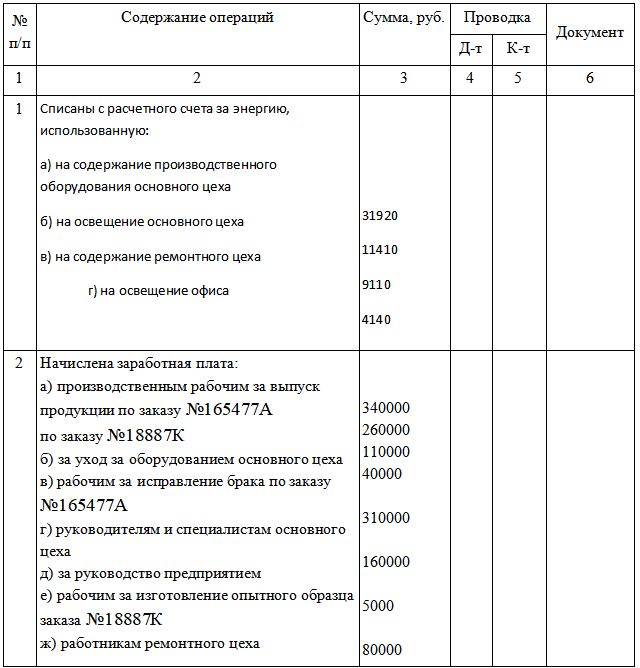 | № п/п | Содержание операций | Сумма, руб. | Проводка Д-т | Проводка К-т | Документ |
|---|---|---|---|---|---|
| 1 | 2 | 3 | 4 | 5 | 6 |
| 1 | Списаны с расчетного счета за энергию, использованную: а) на содержание производственного оборудования основного цеха б) на освещение основного цеха в) на содержание ремонтного цеха г) на освещение офиса | 31920 11410 9110 4140 | | | |
| 2 | Начислена заработная плата: а) производственным рабочим за выпуск продукции по заказу №165477А по заказу №18887К б) за уход за оборудованием основного цеха в) рабочим за исправление брака по заказу №165477А г) руководителям и специалистам основного цеха д) за руководство предприятием е) рабочим за изготовление опытного образца заказа №18887К ж) работникам ремонтного цеха | 340000 260000 110000 40000 310000 160000 5000 80000 | | | |